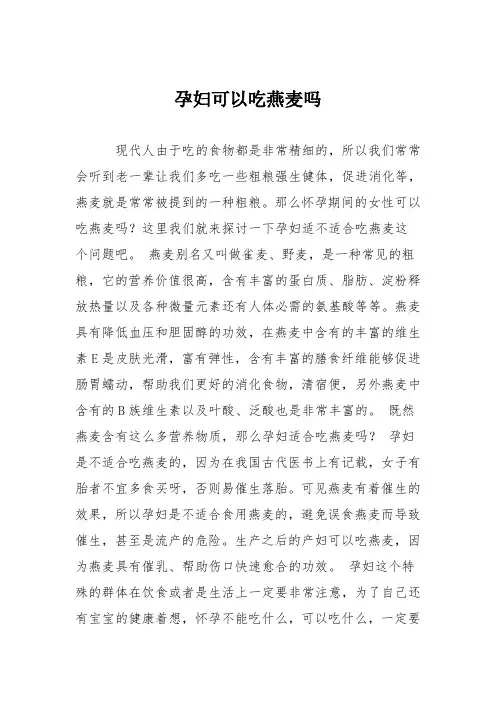 孕妇可以吃燕麦吗

现代人由于吃的食物都是非常精细的，所以我们常常会听到老一辈让我们多吃一些粗粮强生健体，促进消化等，燕麦就是常常被提到的一种粗粮。那么怀孕期间的女性可以吃燕麦吗？这里我们就来探讨一下孕妇适不适合吃燕麦这个问题吧。 燕麦别名又叫做雀麦、野麦，是一种常见的粗粮，它的营养价值很高，含有丰富的蛋白质、脂肪、淀粉释放热量以及各种微量元素还有人体必需的氨基酸等等。燕麦具有降低血压和胆固醇的功效，在燕麦中含有的丰富的维生素E是皮肤光滑，富有弹性，含有丰富的膳食纤维能够促进肠胃蠕动，帮助我们更好的消化食物，清宿便，另外燕麦中含有的B族维生素以及叶酸、泛酸也是非常丰富的。 既然燕麦含有这么多营养物质，那么孕妇适合吃燕麦吗？ 孕妇是不适合吃燕麦的，因为在我国古代医书上有记载，女子有胎者不宜多食买呀，否则易催生落胎。可见燕麦有着催生的效果，所以孕妇是不适合食用燕麦的，避免误食燕麦而导致催生，甚至是流产的危险。生产之后的产妇可以吃燕麦，因为燕麦具有催乳、帮助伤口快速愈合的功效。 孕妇这个特殊的群体在饮食或者是生活上一定要非常注意，为了自己还有宝宝的健康着想，怀孕不能吃什么，可以吃什么，一定要